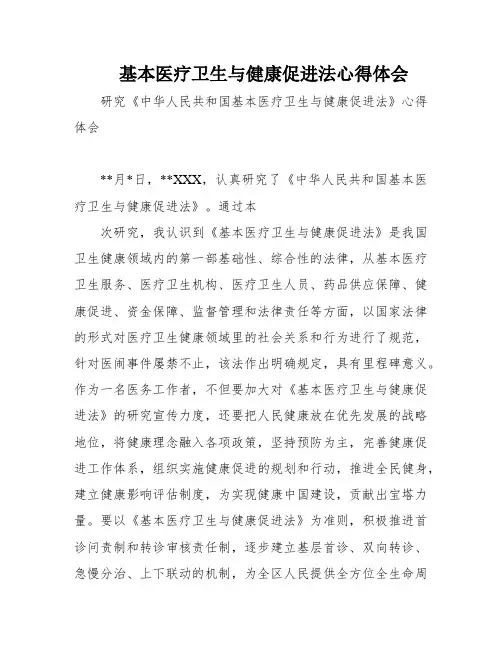 基本医疗卫生与健康促进法心得体会

研究《中华人民共和国基本医疗卫生与健康促进法》心得体会

**月*日，**XXX，认真研究了《中华人民共和国基本医疗卫生与健康促进法》。通过本

次研究，我认识到《基本医疗卫生与健康促进法》是我国卫生健康领域内的第一部基础性、综合性的法律，从基本医疗卫生服务、医疗卫生机构、医疗卫生人员、药品供应保障、健康促进、资金保障、监督管理和法律责任等方面，以国家法律的形式对医疗卫生健康领域里的社会关系和行为进行了规范，针对医闹事件屡禁不止，该法作出明确规定，具有里程碑意义。作为一名医务工作者，不但要加大对《基本医疗卫生与健康促进法》的研究宣传力度，还要把人民健康放在优先发展的战略地位，将健康理念融入各项政策，坚持预防为主，完善健康促进工作体系，组织实施健康促进的规划和行动，推进全民健身，建立健康影响评估制度，为实现健康中国建设，贡献出宝塔力量。要以《基本医疗卫生与健康促进法》为准则，积极推进首诊问责制和转诊审核责任制，逐步建立基层首诊、双向转诊、急慢分治、上下联动的机制，为全区人民提供全方位全生命周